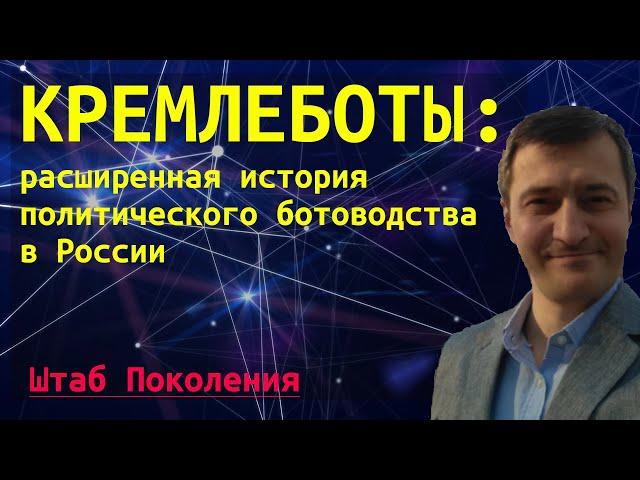 КРЕМЛЕБОТЫ:

расширенная история политического ботоводства в России

Штаб Поколения